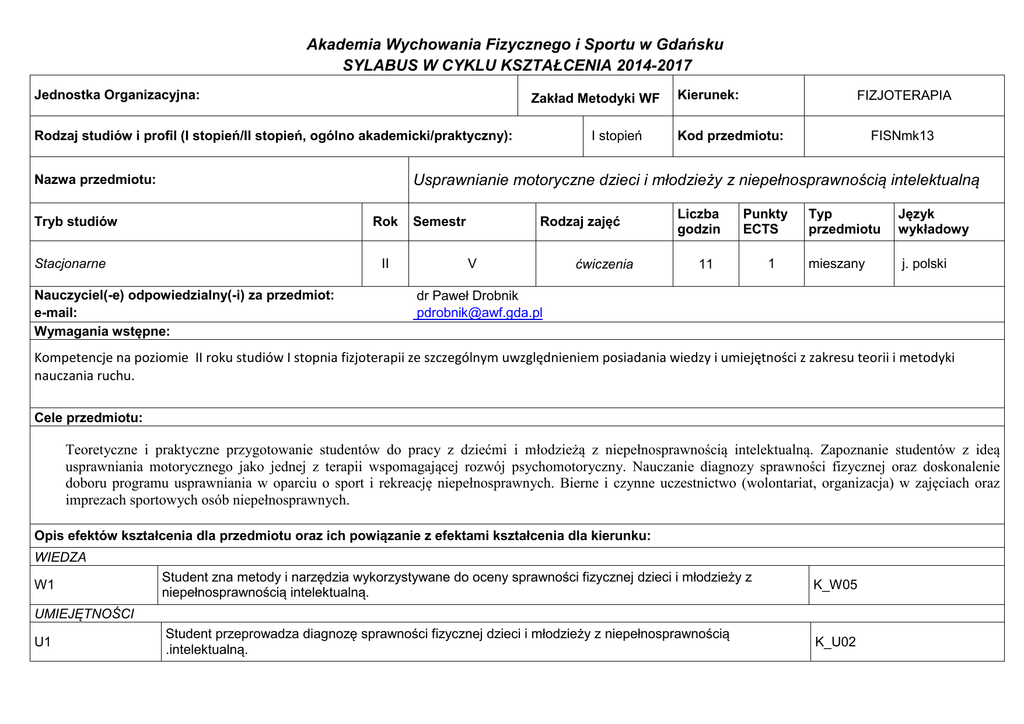 Akademia Wychowania Fizycznego i Sportu w Gdańsku
SYLABUS W CYKLU KSZTAŁCENIA 2014-2017

| Jednostka Organizacyjna: | Zakład Metodyki WF | Kierunek: | FIZJOTERAPIA |
|---|---|---|---|
| Rodzaj studiów i profil (I stopień/II stopień, ogólno akademicki/praktyczny): | I stopień | Kod przedmiotu: | FISNmk13 |

| Nazwa przedmiotu: | Usprawnianie motoryczne dzieci i młodzieży z niepełnosprawnością intelektualną |
|---|---|

| Tryb studiów | Rok | Semestr | Rodzaj zajęć | Liczba godzin | Punkty ECTS | Typ przedmiotu | Język wykładowy |
|---|---|---|---|---|---|---|---|
| Stacjonarne | II | V | ćwiczenia | 11 | 1 | mieszany | j. polski |

Nauczyciel(-e) odpowiedzialny(-i) za przedmiot: dr Paweł Drobnik
e-mail: pdrobnik@awf.gda.pl

Wymagania wstępne:

Kompetencje na poziomie II roku studiów I stopnia fizjoterapii ze szczególnym uwzględnieniem posiadania wiedzy i umiejętności z zakresu teorii i metodyki nauczania ruchu.

Cele przedmiotu:

Teoretyczne i praktyczne przygotowanie studentów do pracy z dziećmi i młodzieżą z niepełnosprawnością intelektualną. Zapoznanie studentów z ideą usprawniania motorycznego jako jednej z terapii wspomagającej rozwój psychomotoryczny. Nauczanie diagnozy sprawności fizycznej oraz doskonalenie doboru programu usprawniania w oparciu o sport i rekreację niepełnosprawnych. Bierne i czynne uczestnictwo (wolontariat, organizacja) w zajęciach oraz imprezach sportowych osób niepełnosprawnych.

Opis efektów kształcenia dla przedmiotu oraz ich powiązanie z efektami kształcenia dla kierunku:

WIEDZA

| W1 | Student zna metody i narzędzia wykorzystywane do oceny sprawności fizycznej dzieci i młodzieży z niepełnosprawnością intelektualną. | K_W05 |
|---|---|---|

UMIEJĘTNOŚCI

| U1 | Student przeprowadza diagnozę sprawności fizycznej dzieci i młodzieży z niepełnosprawnością .intelektualną. | K_U02 |
|---|---|---|